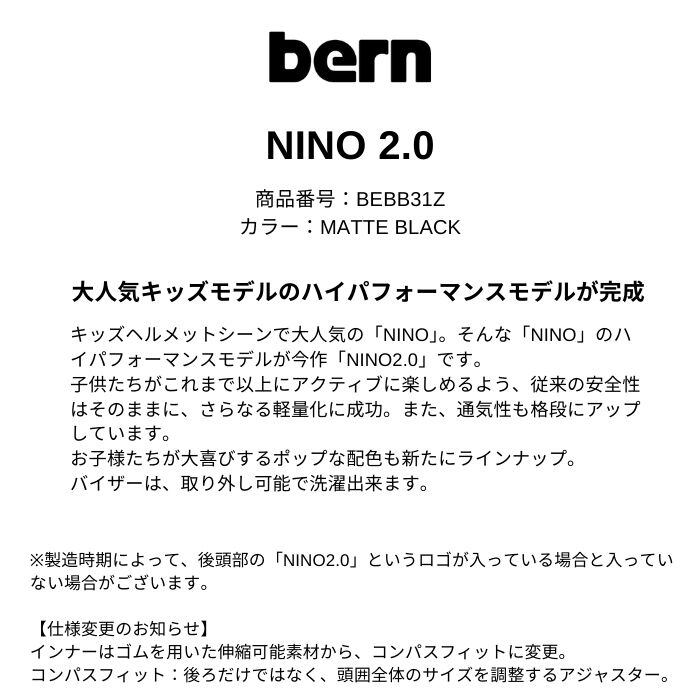 bern

NINO 2.0

商品番号：BEBB31Z
カラー：MATTE BLACK

大人気キッズモデルのハイパフォーマンスモデルが完成

キッズヘルメットシーンで大人気の「NINO」。そんな「NINO」のハイパフォーマンスモデルが今作「NINO2.0」です。
子供たちがこれまで以上にアクティブに楽しめるよう、従来の安全性はそのままに、さらなる軽量化に成功。また、通気性も格段にアップしています。
お子様たちが大喜びするポップな配色も新たにラインナップ。
バイザーは、取り外し可能で洗濯出来ます。

※製造時期によって、後頭部の「NINO2.0」というロゴが入っている場合と入っていない場合がございます。

【仕様変更のお知らせ】
インナーはゴムを用いた伸縮可能素材から、コンパスフィットに変更。
コンパスフィット：後ろだけではなく、頭囲全体のサイズを調整するアジャスター。